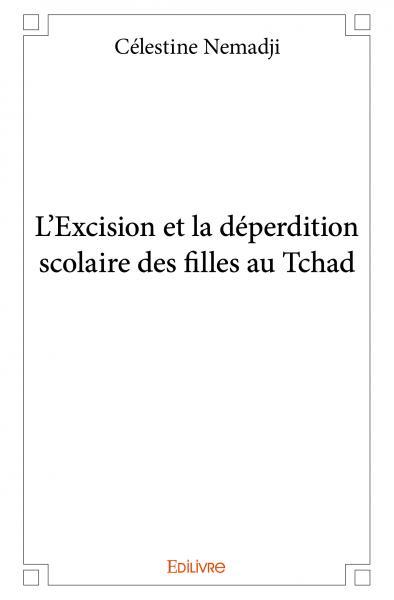 Célestine Nemadji

L'Excision et la déperdition scolaire des filles au Tchad

Edilivre